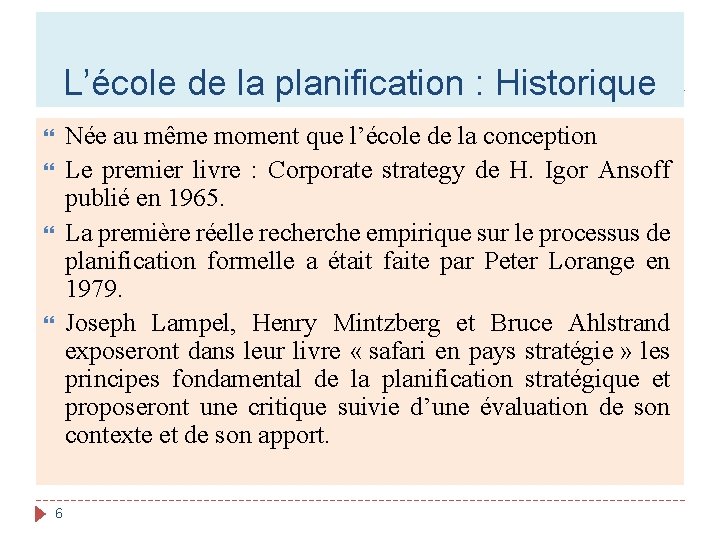 L’école de la planification : Historique

Née au même moment que l’école de la conception

Le premier livre : Corporate strategy de H. Igor Ansoff publié en 1965.

La première réelle recherche empirique sur le processus de planification formelle a était faite par Peter Lorange en 1979.

Joseph Lampel, Henry Mintzberg et Bruce Ahlstrand exposeront dans leur livre « safari en pays stratégie » les principes fondamental de la planification stratégique et proposeront une critique suivie d’une évaluation de son contexte et de son apport.

6